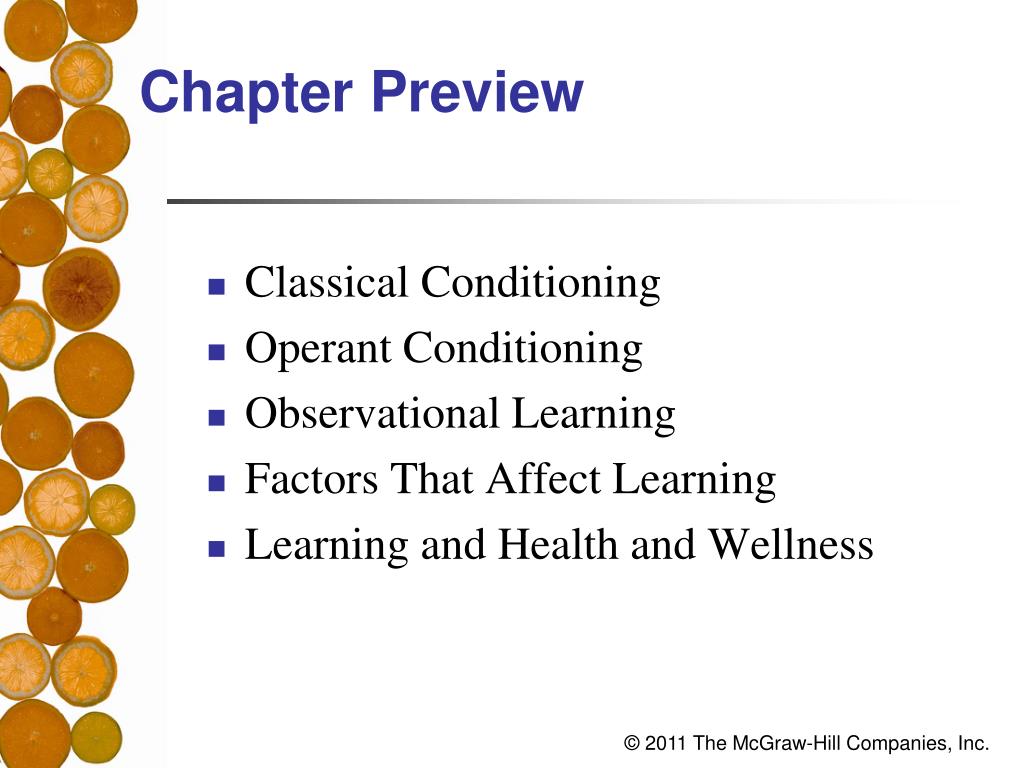 Chapter Preview

- Classical Conditioning
- Operant Conditioning
- Observational Learning
- Factors That Affect Learning
- Learning and Health and Wellness

© 2011 The McGraw-Hill Companies, Inc.